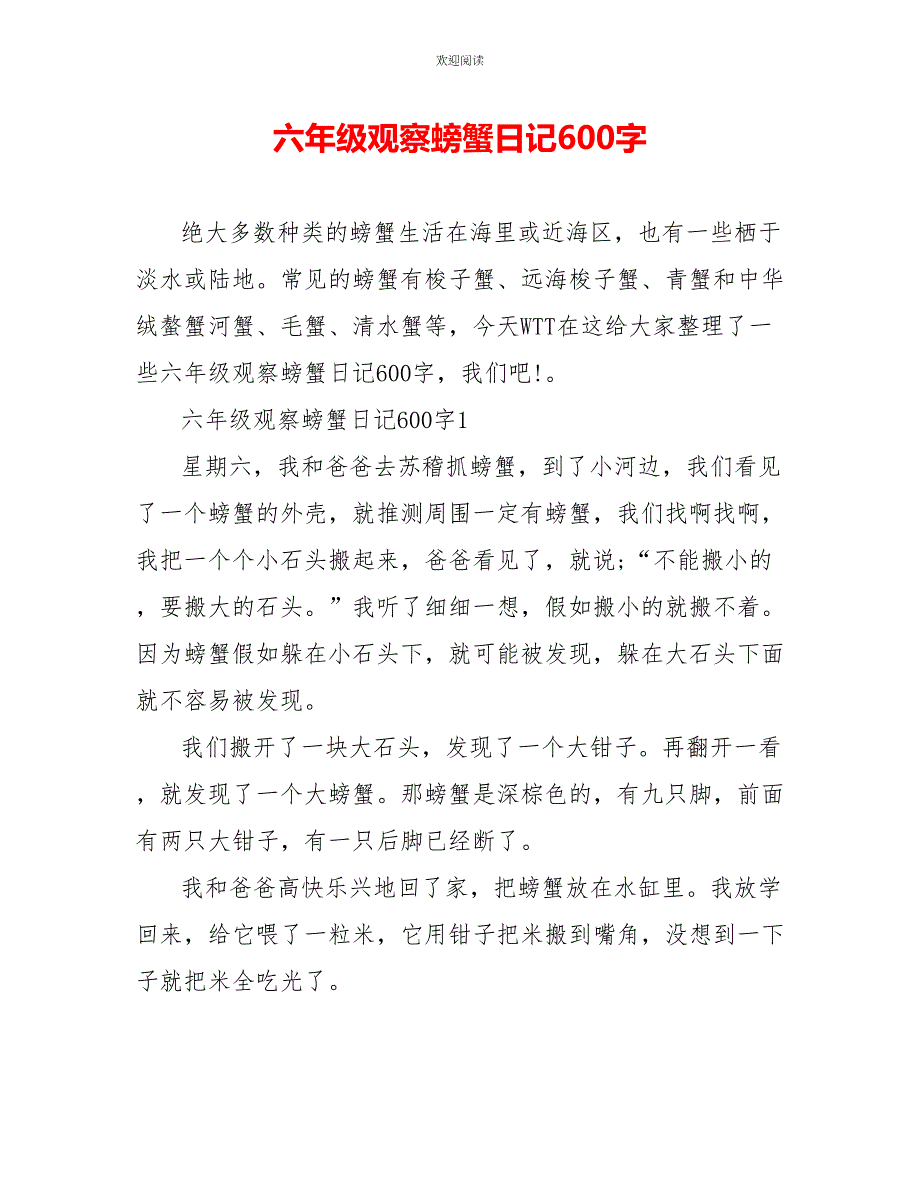 欢迎阅读

六年级观察螃蟹日记600字

绝大多数种类的螃蟹生活在海里或近海区，也有一些栖于淡水或陆地。常见的螃蟹有梭子蟹、远海梭子蟹、青蟹和中华绒螯蟹河蟹、毛蟹、清水蟹等，今天WTT在这给大家整理了一些六年级观察螃蟹日记600字，我们吧!。

六年级观察螃蟹日记600字1

星期六，我和爸爸去苏稽抓螃蟹，到了小河边，我们看见了一个螃蟹的外壳，就推测周围一定有螃蟹，我们找啊找啊，我把一个个小石头搬起来，爸爸看见了，就说;“不能搬小的，要搬大的石头。”我听了细细一想，假如搬小的就搬不着。因为螃蟹假如躲在小石头下，就可能被发现，躲在大石头下面就不容易被发现。

我们搬开了一块大石头，发现了一个大钳子。再翻开一看，就发现了一个大螃蟹。那螃蟹是深棕色的，有九只脚，前面有两只大钳子，有一只后脚已经断了。

我和爸爸高快乐兴地回了家，把螃蟹放在水缸里。我放学回来，给它喂了一粒米，它用钳子把米搬到嘴角，没想到一下子就把米全吃光了。